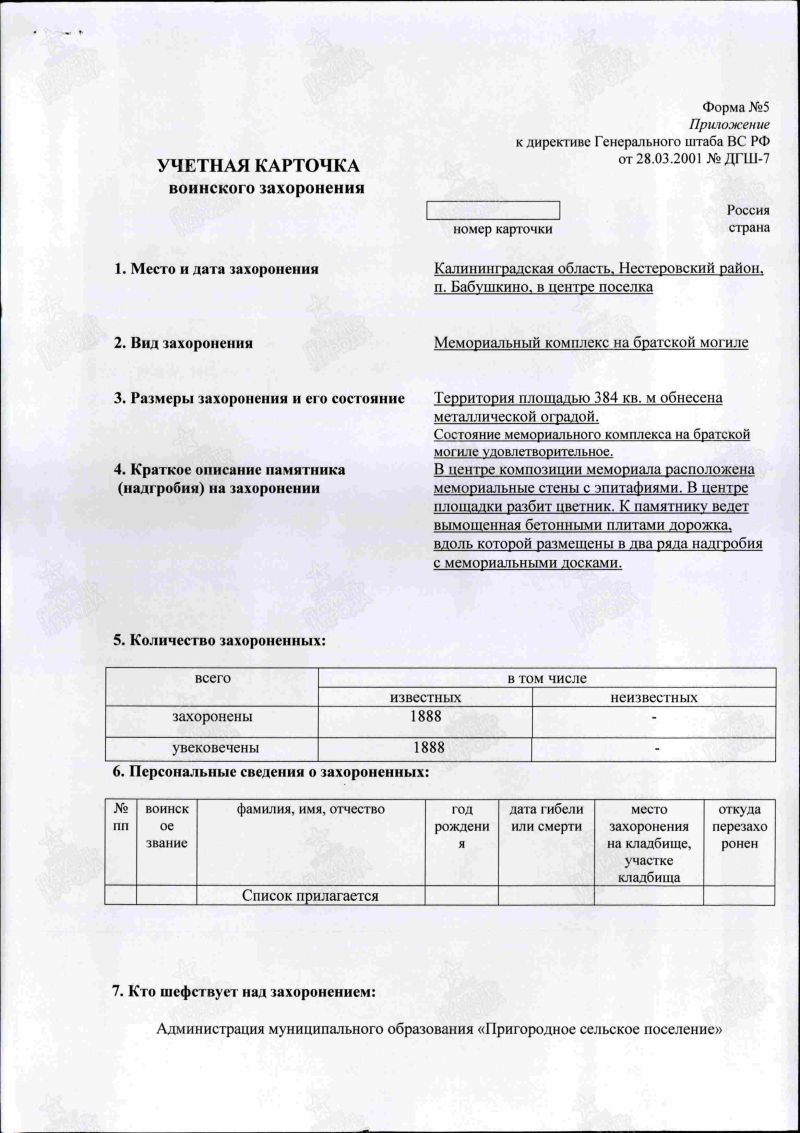 Форма №5
Приложение
к директиве Генерального штаба ВС РФ
от 28.03.2001 № ДГШ-7

УЧЕТНАЯ КАРТОЧКА
воинского захоронения

номер карточки

Россия
страна

1. Место и дата захоронения

Калининградская область, Нестеровский район, п. Бабушкино, в центре поселка

2. Вид захоронения

Мемориальный комплекс на братской могиле

3. Размеры захоронения и его состояние

Территория площадью 384 кв. м обнесена металлической оградой.
Состояние мемориального комплекса на братской могиле удовлетворительное.

4. Краткое описание памятника (надгробия) на захоронении

В центре композиции мемориала расположена мемориальные стены с эпитафиями. В центре площадки разбит цветник. К памятнику ведет вымощенная бетонными плитами дорожка, вдоль которой размещены в два ряда надгробия с мемориальными досками.

5. Количество захороненных:

| всего | в том числе | |
|---|---|---|
| | известных | неизвестных |
| захоронены | 1888 | - |
| увековечены | 1888 | - |

6. Персональные сведения о захороненных:

| № пп | воинское звание | фамилия, имя, отчество | год рождения | дата гибели или смерти | место захоронения на кладбище, участке кладбища | откуда перезахоронен |
|---|---|---|---|---|---|---|
| | | Список прилагается | | | | |

7. Кто шефствует над захоронением:

Администрация муниципального образования «Пригородное сельское поселение»